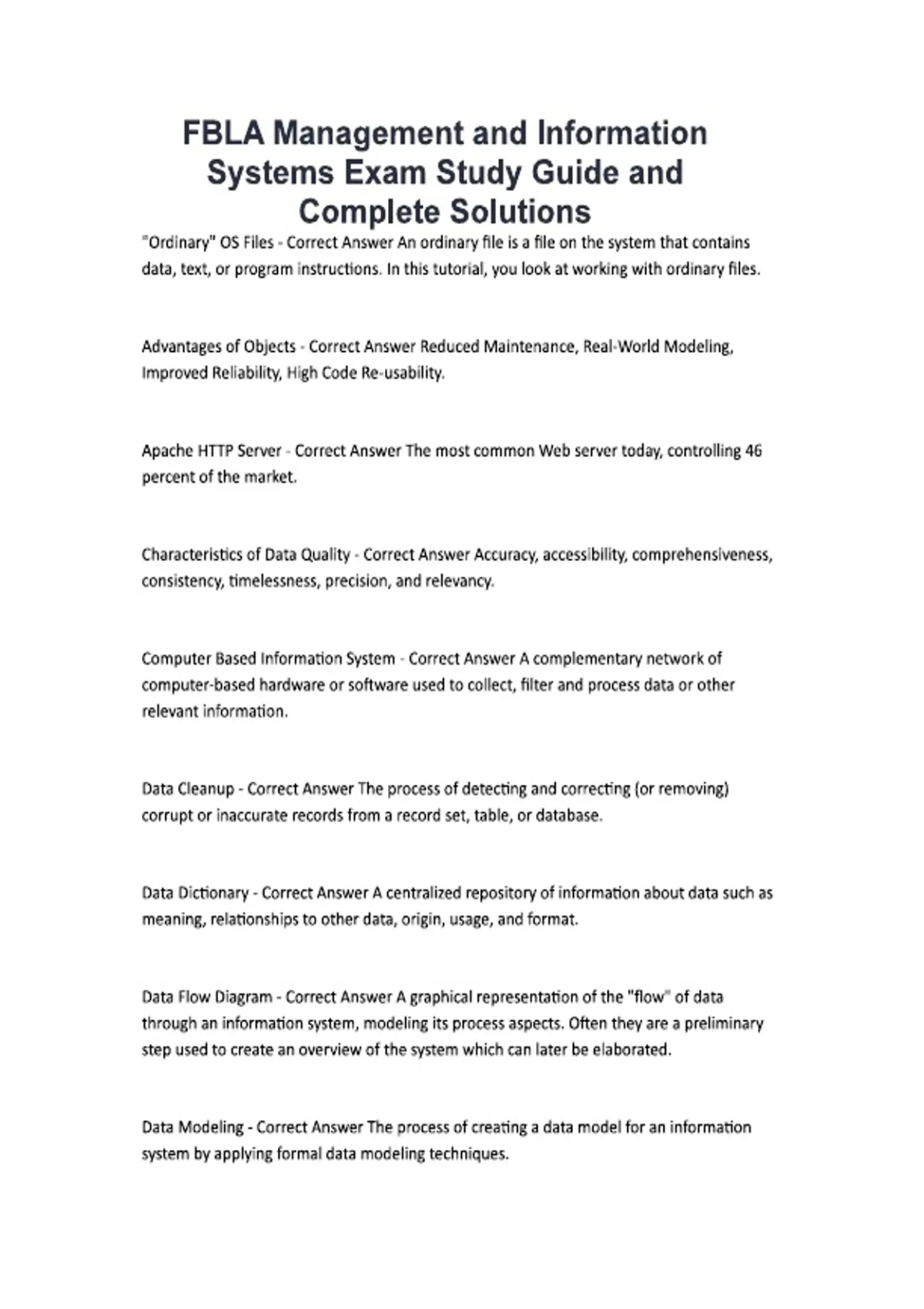 FBLA Management and Information Systems Exam Study Guide and Complete Solutions

"Ordinary" OS Files - Correct Answer An ordinary file is a file on the system that contains data, text, or program instructions. In this tutorial, you look at working with ordinary files.

Advantages of Objects - Correct Answer Reduced Maintenance, Real-World Modeling, Improved Reliability, High Code Re-usability.

Apache HTTP Server - Correct Answer The most common Web server today, controlling 46 percent of the market.

Characteristics of Data Quality - Correct Answer Accuracy, accessibility, comprehensiveness, consistency, timelessness, precision, and relevancy.

Computer Based Information System - Correct Answer A complementary network of computer-based hardware or software used to collect, filter and process data or other relevant information.

Data Cleanup - Correct Answer The process of detecting and correcting (or removing) corrupt or inaccurate records from a record set, table, or database.

Data Dictionary - Correct Answer A centralized repository of information about data such as meaning, relationships to other data, origin, usage, and format.

Data Flow Diagram - Correct Answer A graphical representation of the "flow" of data through an information system, modeling its process aspects. Often they are a preliminary step used to create an overview of the system which can later be elaborated.

Data Modeling - Correct Answer The process of creating a data model for an information system by applying formal data modeling techniques.